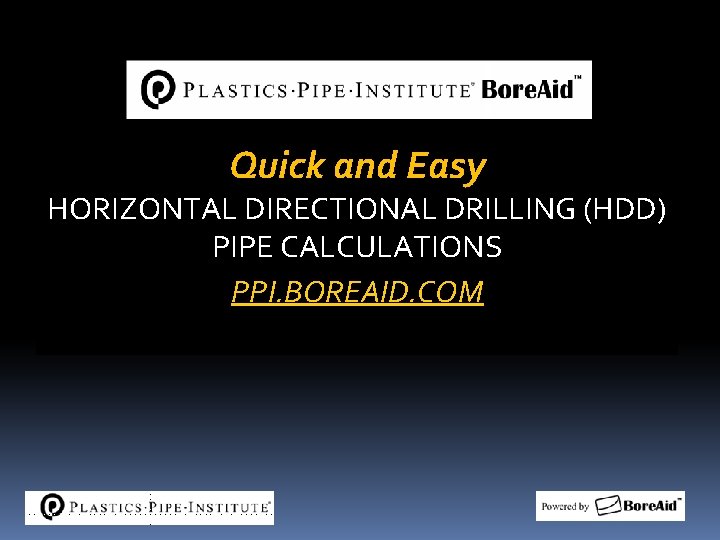 PLASTICS·PIPE·INSTITUTE® BoreAid™

Quick and Easy

HORIZONTAL DIRECTIONAL DRILLING (HDD) PIPE CALCULATIONS

PPI.BOREAID.COM

PLASTICS·PIPE·INSTITUTE®

Powered by BoreAid™